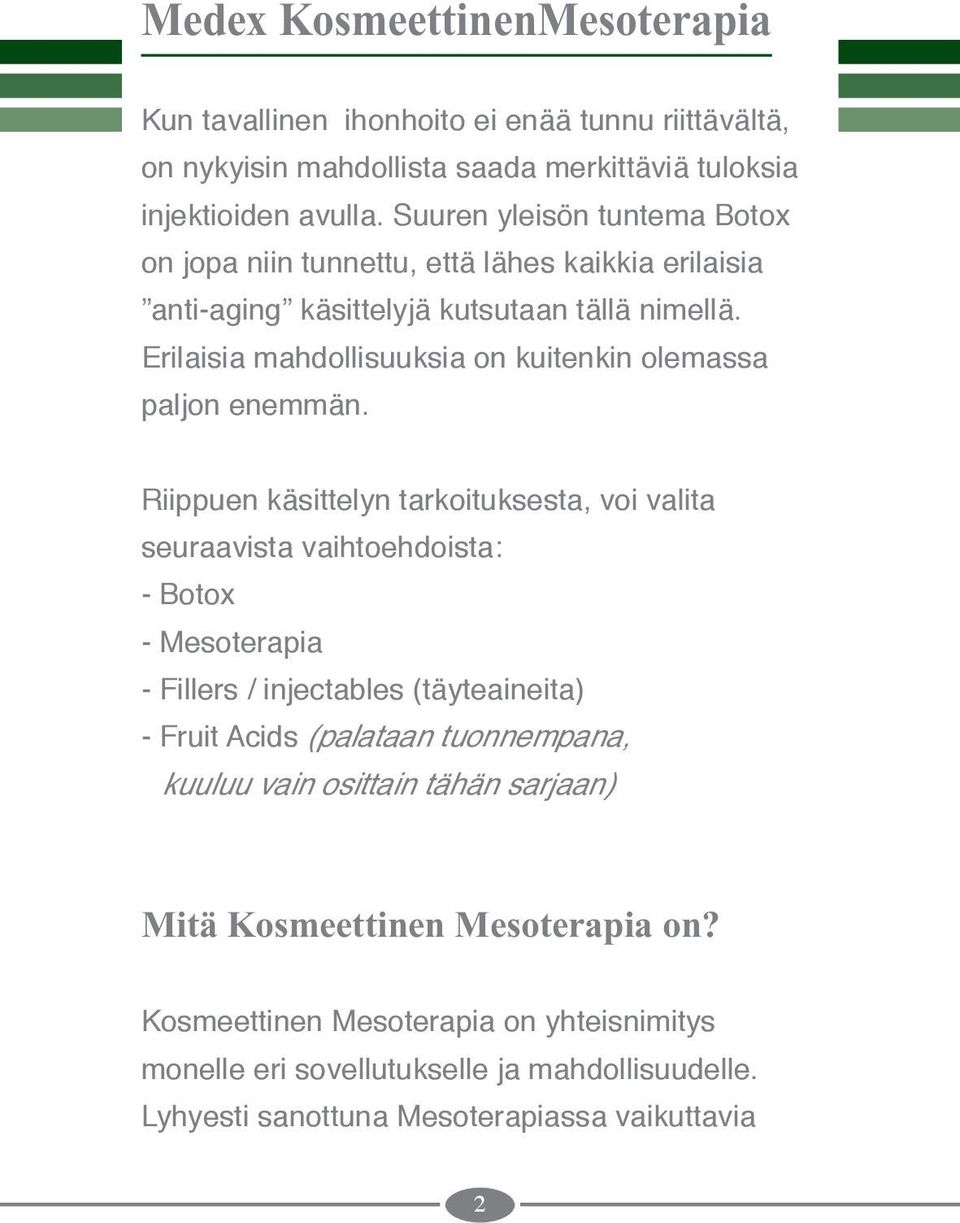 Medex KosmeettinenMesoterapia

Kun tavallinen ihonhoito ei enää tunnu riittävältä, on nykyisin mahdollista saada merkittäviä tuloksia injektioiden avulla. Suuren yleisön tuntema Botox on jopa niin tunnettu, että lähes kaikkia erilaisia ”anti-aging” käsittelyjä kutsutaan tällä nimellä. Erilaisia mahdollisuuksia on kuitenkin olemassa paljon enemmän.

Riippuen käsittelyn tarkoituksesta, voi valita seuraavista vaihtoehdoista:
- Botox
- Mesoterapia
- Fillers / injectables (täyteaineita)
- Fruit Acids (palataan tuonnempana, kuuluu vain osittain tähän sarjaan)

Mitä Kosmeettinen Mesoterapia on?

Kosmeettinen Mesoterapia on yhteisnimitys monelle eri sovellutukselle ja mahdollisuudelle. Lyhyesti sanottuna Mesoterapiassa vaikuttavia

2